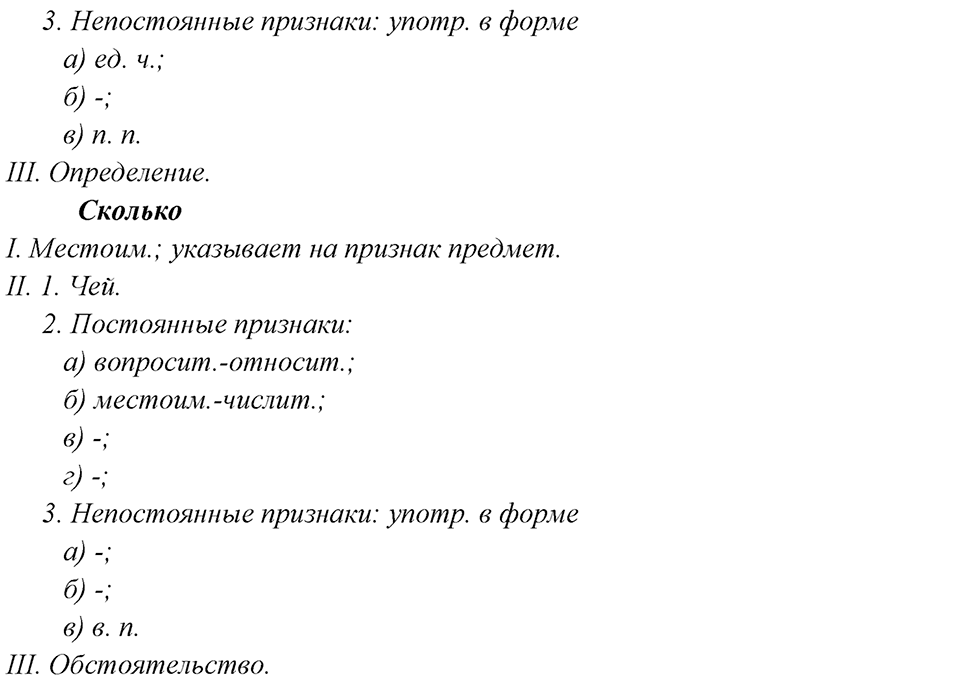 3. Непостоянные признаки: употр. в форме
а) ед. ч.;
б) -;
в) п. п.
III. Определение.
Сколько
I. Местоим.; указывает на признак предмет.
II. 1. Чей.
2. Постоянные признаки:
а) вопросит.-относит.;
б) местоим.-числит.;
в) -;
г) -;
3. Непостоянные признаки: употр. в форме
а) -;
б) -;
в) в. п.
III. Обстоятельство.